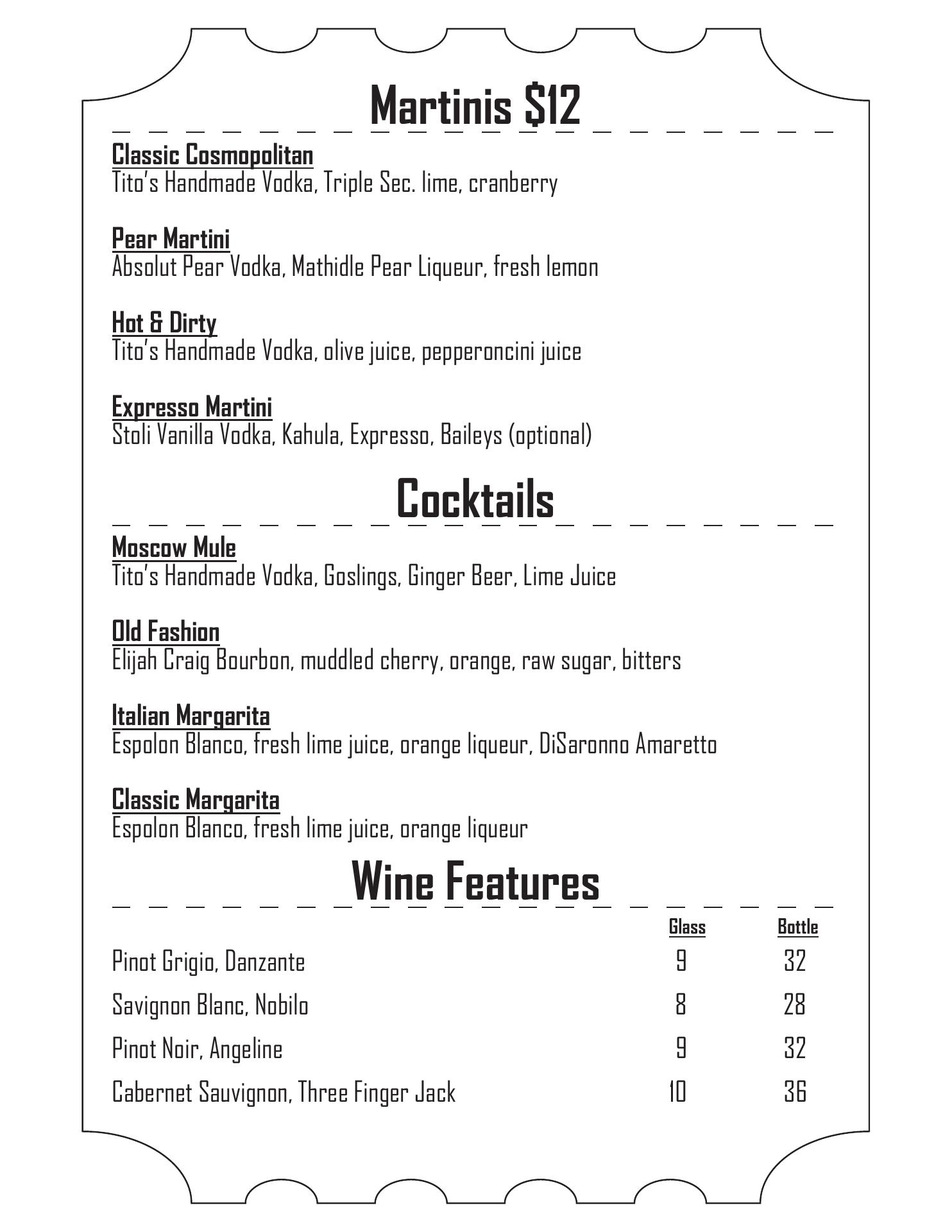 Martinis $12

Classic Cosmopolitan
Tito's Handmade Vodka, Triple Sec. lime, cranberry

Pear Martini
Absolut Pear Vodka, Mathidle Pear Liqueur, fresh lemon

Hot & Dirty
Tito's Handmade Vodka, olive juice, pepperoncini juice

Expresso Martini
Stoli Vanilla Vodka, Kahula, Expresso, Baileys (optional)

Cocktails

Moscow Mule
Tito's Handmade Vodka, Goslings, Ginger Beer, Lime Juice

Old Fashion
Elijah Craig Bourbon, muddled cherry, orange, raw sugar, bitters

Italian Margarita
Espolon Blanco, fresh lime juice, orange liqueur, DiSaronno Amaretto

Classic Margarita
Espolon Blanco, fresh lime juice, orange liqueur

Wine Features

| | Glass | Bottle |
|---|---|---|
| Pinot Grigio, Danzante | 9 | 32 |
| Savignon Blanc, Nobilo | 8 | 28 |
| Pinot Noir, Angeline | 9 | 32 |
| Cabernet Sauvignon, Three Finger Jack | 10 | 36 |